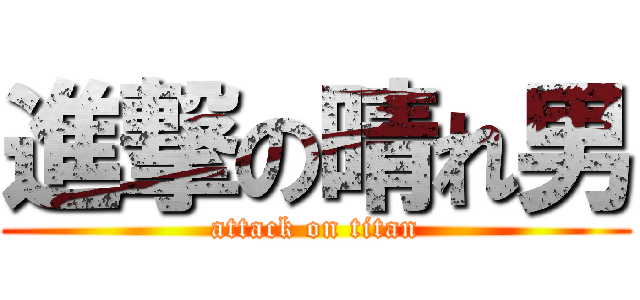 進撃の晴れ男
attack on titan